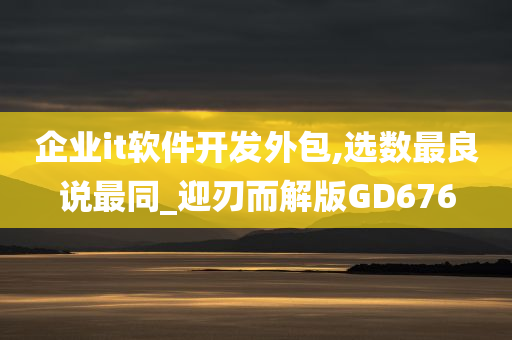 企业it软件开发外包,选数最良说最同_迎刃而解版GD676